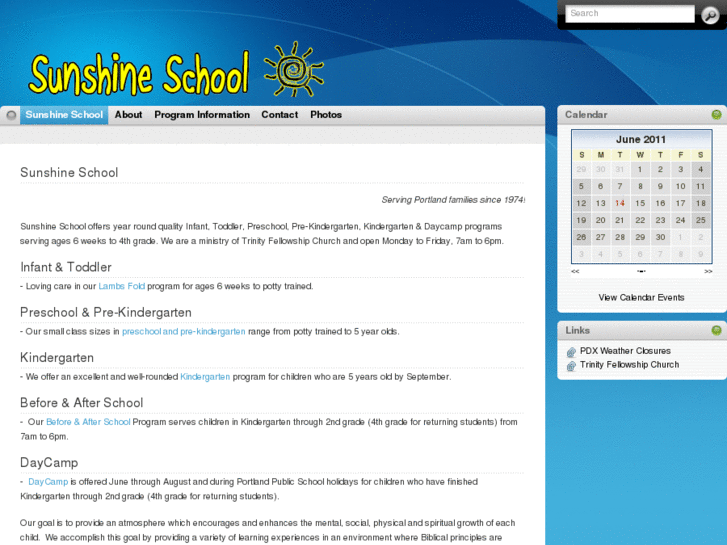 Search

Sunshine School

Sunshine School About Program Information Contact Photos

Sunshine School

Serving Portland families since 1974!

Sunshine School offers year round quality Infant, Toddler, Preschool, Pre-Kindergarten, Kindergarten & Daycamp programs serving ages 6 weeks to 4th grade. We are a ministry of Trinity Fellowship Church and open Monday to Friday, 7am to 6pm.

Infant & Toddler

- Loving care in our Lambs Fold program for ages 6 weeks to potty trained.

Preschool & Pre-Kindergarten

- Our small class sizes in preschool and pre-kindergarten range from potty trained to 5 year olds.

Kindergarten

- We offer an excellent and well-rounded Kindergarten program for children who are 5 years old by September.

Before & After School

- Our Before & After School Program serves children in Kindergarten through 2nd grade (4th grade for returning students) from 7am to 6pm.

DayCamp

- DayCamp is offered June through August and during Portland Public School holidays for children who have finished Kindergarten through 2nd grade (4th grade for returning students).

Our goal is to provide an atmosphere which encourages and enhances the mental, social, physical and spiritual growth of each child. We accomplish this goal by providing a variety of learning experiences in an environment where Biblical principles are

Calendar

June 2011

| S | M | T | W | T | F | S |
|---|---|---|---|---|---|---|
| 29 | 30 | 31 | 1 | 2 | 3 | 4 |
| 5 | 6 | 7 | 8 | 9 | 10 | 11 |
| 12 | 13 | 14 | 15 | 16 | 17 | 18 |
| 19 | 20 | 21 | 22 | 23 | 24 | 25 |
| 26 | 27 | 28 | 29 | 30 | 1 | 2 |
| 3 | 4 | 5 | 6 | 7 | 8 | 9 |

<< >>

View Calendar Events

Links

PDX Weather Closures
Trinity Fellowship Church